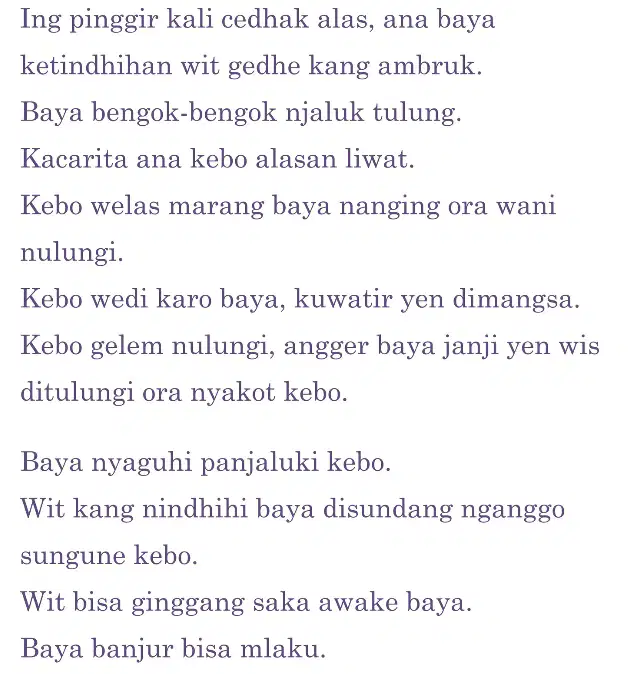 Ing pinggir kali cedhak alas, ana baya ketindhihan wit gedhe kang ambruk.
Baya bengok-bengok njaluk tulung.
Kacarita ana kebo alasan liwat.
Kebo welas marang baya nanging ora wani nulungi.
Kebo wedi karo baya, kuwatir yen dimangsa.
Kebo gelem nulungi, angger baya janji yen wis ditulungi ora nyakot kebo.

Baya nyaguhi panjaluki kebo.
Wit kang nindhihi baya disundang nganggo sungune kebo.
Wit bisa ginggang saka awake baya.
Baya banjur bisa mlaku.